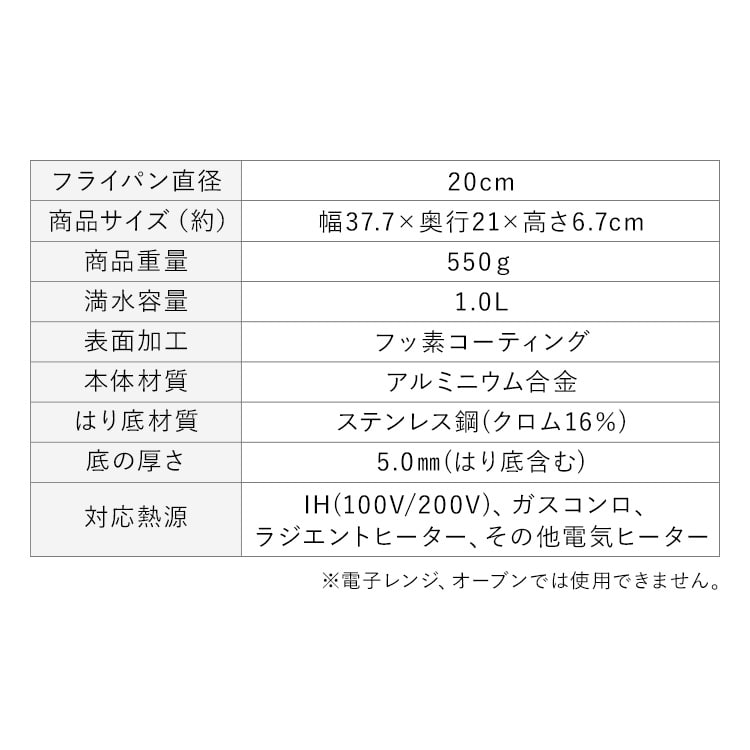 | フライパン直径 | 20cm |
|---|---|
| 商品サイズ（約） | 幅37.7×奥行21×高さ6.7cm |
| 商品重量 | 550g |
| 満水容量 | 1.0L |
| 表面加工 | フッ素コーティング |
| 本体材質 | アルミニウム合金 |
| はり底材質 | ステンレス鋼(クロム16%) |
| 底の厚さ | 5.0㎜(はり底含む) |
| 対応熱源 | IH(100V/200V)、ガスコンロ、ラジエントヒーター、その他電気ヒーター |

※電子レンジ、オーブンでは使用できません。